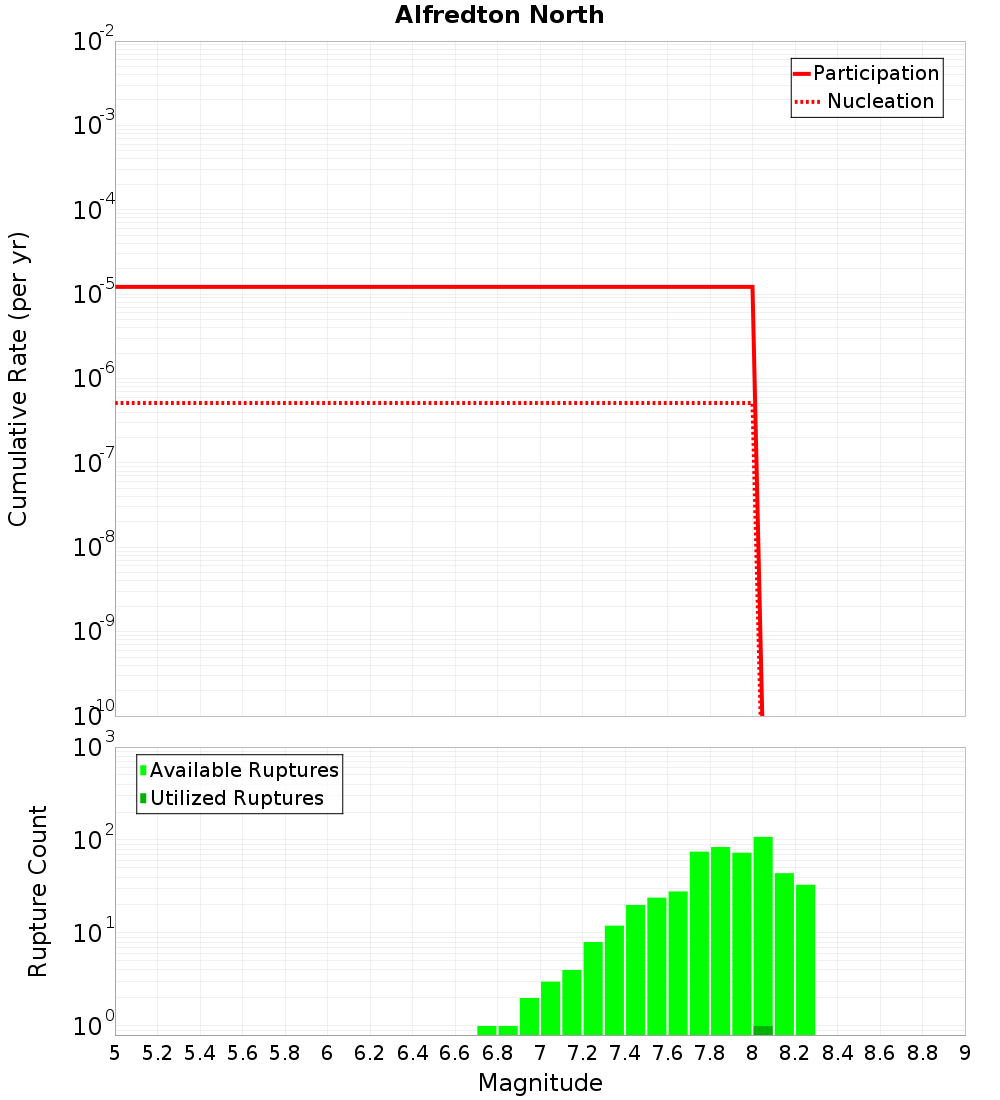 Alfredton North

Participation
Nucleation

Cumulative Rate (per yr)

$10^{-2}$
$10^{-3}$
$10^{-4}$
$10^{-5}$
$10^{-6}$
$10^{-7}$
$10^{-8}$
$10^{-9}$
$10^{-10}$

Available Ruptures
Utilized Ruptures

Rupture Count

$10^{3}$
$10^{2}$
$10^{1}$
$10^{0}$

5 5.2 5.4 5.6 5.8 6 6.2 6.4 6.6 6.8 7 7.2 7.4 7.6 7.8 8 8.2 8.4 8.6 8.8 9

Magnitude